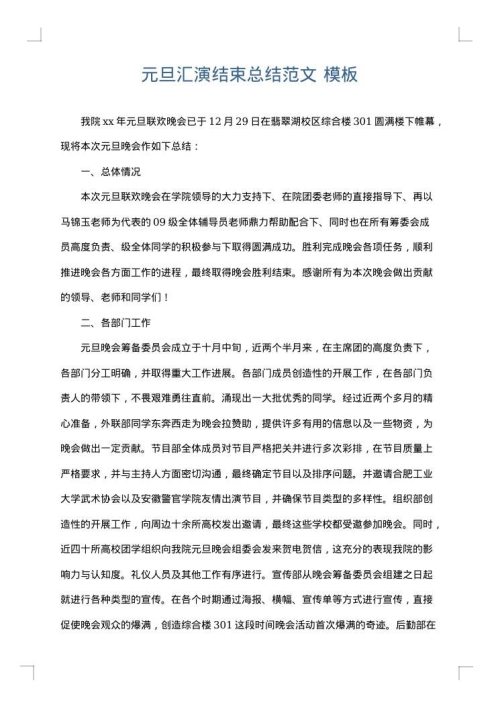 元旦汇演结束总结范文 模板

我院 xx 年元旦联欢晚会已于 12 月 29 日在翡翠湖校区综合楼 301 圆满楼下帷幕，现将本次元旦晚会作如下总结：

一、总体情况

本次元旦联欢晚会在学院领导的大力支持下、在院团委老师的直接指导下、再以马锦玉老师为代表的 09 级全体辅导员老师鼎力帮助配合下、同时也在所有筹委会成员高度负责、级全体同学的积极参与下取得圆满成功。胜利完成晚会各项任务，顺利推进晚会各方面工作的进程，最终取得晚会胜利结束。感谢所有为本次晚会做出贡献的领导、老师和同学们！

二、各部门工作

元旦晚会筹备委员会成立于十月中旬，近两个半月来，在主席团的高度负责下，各部门分工明确，并取得重大工作进展。各部门成员创造性的开展工作，在各部门负责人的带领下，不畏艰难勇往直前。涌现出一大批优秀的同学。经过近两个多月的精心准备，外联部同学东奔西走为晚会拉赞助，提供许多有用的信息以及一些物资，为晚会做出一定贡献。节目部全体成员对节目严格把关并进行多次彩排，在节目质量上严格要求，并与主持人方面密切沟通，最终确定节目以及排序问题。并邀请合肥工业大学武术协会以及安徽警官学院友情出演节目，并确保节目类型的多样性。组织部创造性的开展工作，向周边十余所高校发出邀请，最终这些学校都受邀参加晚会。同时，近四十所高校团学组织向我院元旦晚会组委会发来贺电贺信，这充分的表现我院的影响力与认知度。礼仪人员及其他工作有序进行。宣传部从晚会筹备委员会组建之日起就进行各种类型的宣传。在各个时期通过海报、横幅、宣传单等方式进行宣传，直接促使晚会观众的爆满，创造综合楼 301 这段时间晚会活动首次爆满的奇迹。后勤部在